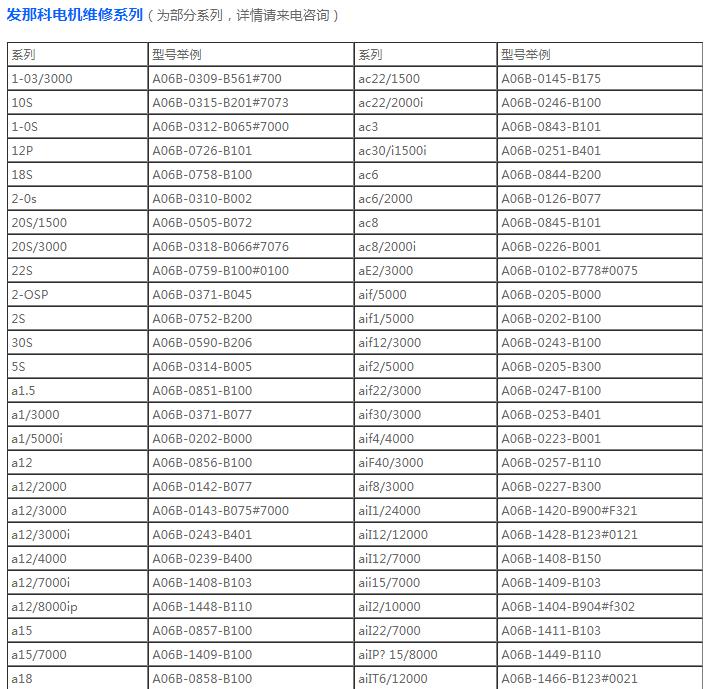 发那科电机维修系列（为部分系列，详情请来电咨询）

| 系列 | 型号举例 | 系列 | 型号举例 |
|---|---|---|---|
| 1-03/3000 | A06B-0309-B561#700 | ac22/1500 | A06B-0145-B175 |
| 10S | A06B-0315-B201#7073 | ac22/2000i | A06B-0246-B100 |
| 1-0S | A06B-0312-B065#7000 | ac3 | A06B-0843-B101 |
| 12P | A06B-0726-B101 | ac30/i1500i | A06B-0251-B401 |
| 18S | A06B-0758-B100 | ac6 | A06B-0844-B200 |
| 2-0s | A06B-0310-B002 | ac6/2000 | A06B-0126-B077 |
| 20S/1500 | A06B-0505-B072 | ac8 | A06B-0845-B101 |
| 20S/3000 | A06B-0318-B066#7076 | ac8/2000i | A06B-0226-B001 |
| 22S | A06B-0759-B100#0100 | aE2/3000 | A06B-0102-B778#0075 |
| 2-OSP | A06B-0371-B045 | aif/5000 | A06B-0205-B000 |
| 2S | A06B-0752-B200 | aif1/5000 | A06B-0202-B100 |
| 30S | A06B-0590-B206 | aif12/3000 | A06B-0243-B100 |
| 5S | A06B-0314-B005 | aif2/5000 | A06B-0205-B300 |
| a1.5 | A06B-0851-B100 | aif22/3000 | A06B-0247-B100 |
| a1/3000 | A06B-0371-B077 | aif30/3000 | A06B-0253-B401 |
| a1/5000i | A06B-0202-B000 | aif4/4000 | A06B-0223-B001 |
| a12 | A06B-0856-B100 | aiF40/3000 | A06B-0257-B110 |
| a12/2000 | A06B-0142-B077 | aif8/3000 | A06B-0227-B300 |
| a12/3000 | A06B-0143-B075#7000 | aiI1/24000 | A06B-1420-B900#F321 |
| a12/3000i | A06B-0243-B401 | aiI12/12000 | A06B-1428-B123#0121 |
| a12/4000 | A06B-0239-B400 | aiI12/7000 | A06B-1408-B150 |
| a12/7000i | A06B-1408-B103 | aii15/7000 | A06B-1409-B103 |
| a12/8000ip | A06B-1448-B110 | aiI2/10000 | A06B-1404-B904#f302 |
| a15 | A06B-0857-B100 | aiI22/7000 | A06B-1411-B103 |
| a15/7000 | A06B-1409-B100 | aiIP? 15/8000 | A06B-1449-B110 |
| a18 | A06B-0858-B100 | aiIT6/12000 | A06B-1466-B123#0021 |